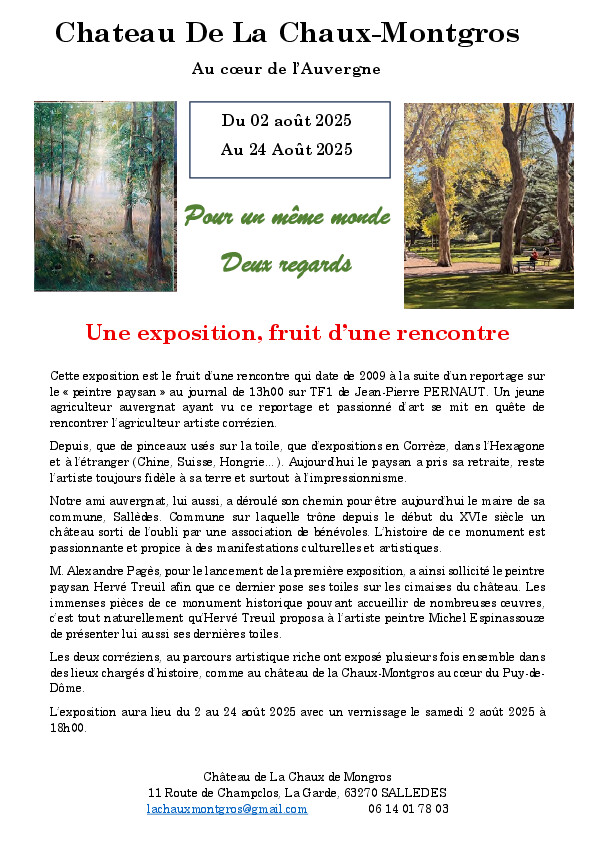 Chateau De La Chaux-Montgros

Au cœur de l'Auvergne

Du 02 août 2025
Au 24 Août 2025

Pour un même monde
Deux regards

Une exposition, fruit d'une rencontre

Cette exposition est le fruit d'une rencontre qui date de 2009 à la suite d'un reportage sur le « peintre paysan » au journal de 13h00 sur TF1 de Jean-Pierre PERNAUT. Un jeune agriculteur auvergnat ayant vu ce reportage et passionné d'art se mit en quête de rencontrer l'agriculteur artiste corrézien.

Depuis, que de pinceaux usés sur la toile, que d'expositions en Corrèze, dans l'Hexagone et à l'étranger (Chine, Suisse, Hongrie... ). Aujourd'hui le paysan a pris sa retraite, reste l'artiste toujours fidèle à sa terre et surtout à l'impressionnisme.

Notre ami auvergnat, lui aussi, a déroulé son chemin pour être aujourd'hui le maire de sa commune, Sallèdes. Commune sur laquelle trône depuis le début du XVIe siècle un château sorti de l'oubli par une association de bénévoles. L'histoire de ce monument est passionnante et propice à des manifestations culturelles et artistiques.

M. Alexandre Pagès, pour le lancement de la première exposition, a ainsi sollicité le peintre paysan Hervé Treuil afin que ce dernier pose ses toiles sur les cimaises du château. Les immenses pièces de ce monument historique pouvant accueillir de nombreuses œuvres, c'est tout naturellement qu'Hervé Treuil proposa à l'artiste peintre Michel Espinassouze de présenter lui aussi ses dernières toiles.

Les deux corréziens, au parcours artistique riche ont exposé plusieurs fois ensemble dans des lieux chargés d'histoire, comme au château de la Chaux-Montgros au cœur du Puy-de-Dôme.

L'exposition aura lieu du 2 au 24 août 2025 avec un vernissage le samedi 2 août 2025 à 18h00.

Château de La Chaux de Mongros
11 Route de Champclos, La Garde, 63270 SALLEDES
lachauxmontgros@gmail.com 06 14 01 78 03